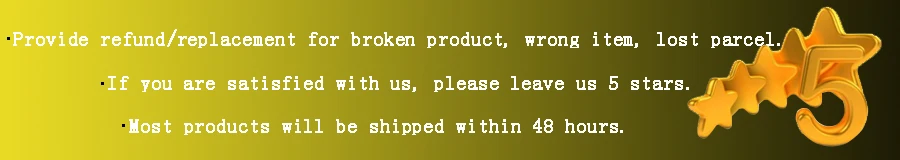 ·Provide refund/replacement for broken product, wrong item, lost parcel.

·If you are satisfied with us, please leave us 5 stars.

·Most products will be shipped within 48 hours.

5